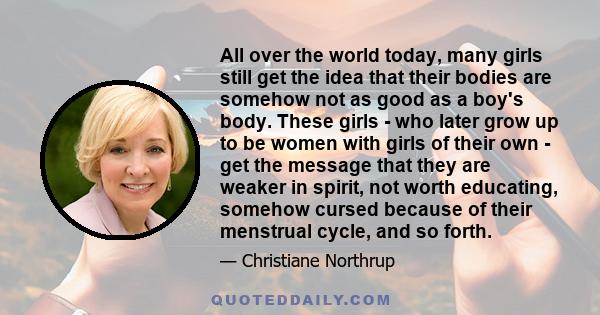 All over the world today, many girls still get the idea that their bodies are somehow not as good as a boy's body. These girls - who later grow up to be women with girls of their own - get the message that they are weaker in spirit, not worth educating, somehow cursed because of their menstrual cycle, and so forth.

— Christiane Northrup

QUOTEDDAILY.COM